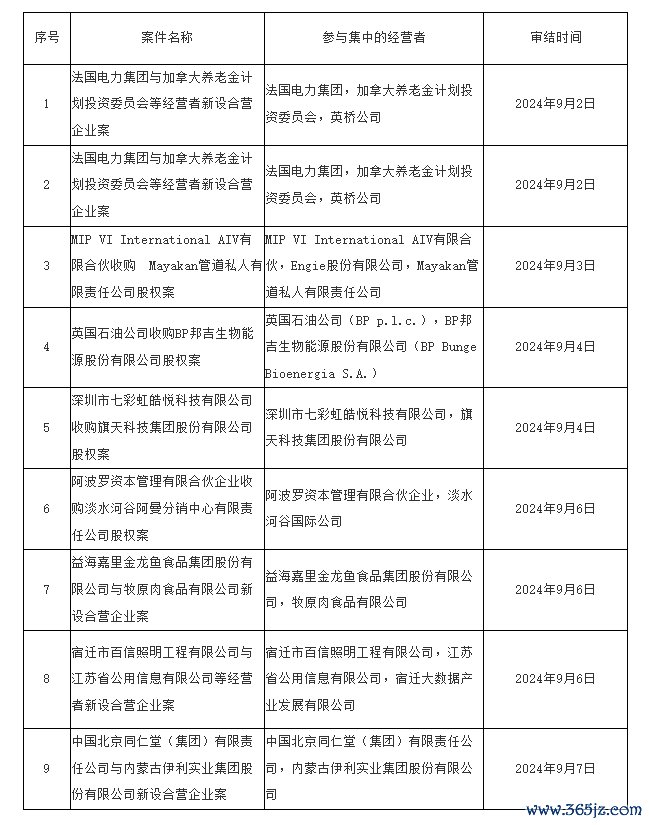 | 序号 | 案件名称 | 参与集中的经营者 | 审结时间 |
|---|---|---|---|
| 1 | 法国电力集团与加拿大养老金计划投资委员会等经营者新设合营企业案 | 法国电力集团，加拿大养老金计划投资委员会，英桥公司 | 2024年9月2日 |
| 2 | 法国电力集团与加拿大养老金计划投资委员会等经营者新设合营企业案 | 法国电力集团，加拿大养老金计划投资委员会，英桥公司 | 2024年9月2日 |
| 3 | MIP VI International AIV有限合伙收购 Mayakan管道私人有限责任公司股权案 | MIP VI International AIV有限合伙，Engie股份有限公司，Mayakan管道私人有限责任公司 | 2024年9月3日 |
| 4 | 英国石油公司收购BP邦吉生物能源股份有限公司股权案 | 英国石油公司（BP p.l.c.），BP邦吉生物能源股份有限公司（BP Bunge Bioenergia S.A.） | 2024年9月4日 |
| 5 | 深圳市七彩虹皓悦科技有限公司收购旗天科技集团股份有限公司股权案 | 深圳市七彩虹皓悦科技有限公司，旗天科技集团股份有限公司 | 2024年9月4日 |
| 6 | 阿波罗资本管理有限合伙企业收购淡水河谷阿曼分销中心有限责任公司股权案 | 阿波罗资本管理有限合伙企业，淡水河谷国际公司 | 2024年9月6日 |
| 7 | 益海嘉里金龙鱼食品集团股份有限公司与牧原肉食品有限公司新设合营企业案 | 益海嘉里金龙鱼食品集团股份有限公司，牧原肉食品有限公司 | 2024年9月6日 |
| 8 | 宿迁市百信照明工程有限公司与江苏省公用信息有限公司等经营者新设合营企业案 | 宿迁市百信照明工程有限公司，江苏省公用信息有限公司，宿迁大数据产业发展有限公司 | 2024年9月6日 |
| 9 | 中国北京同仁堂（集团）有限责任公司与内蒙古伊利实业集团股份有限公司新设合营企业案 | 中国北京同仁堂（集团）有限责任公司，内蒙古伊利实业集团股份有限公司 | 2024年9月7日 |

www.365jz.com